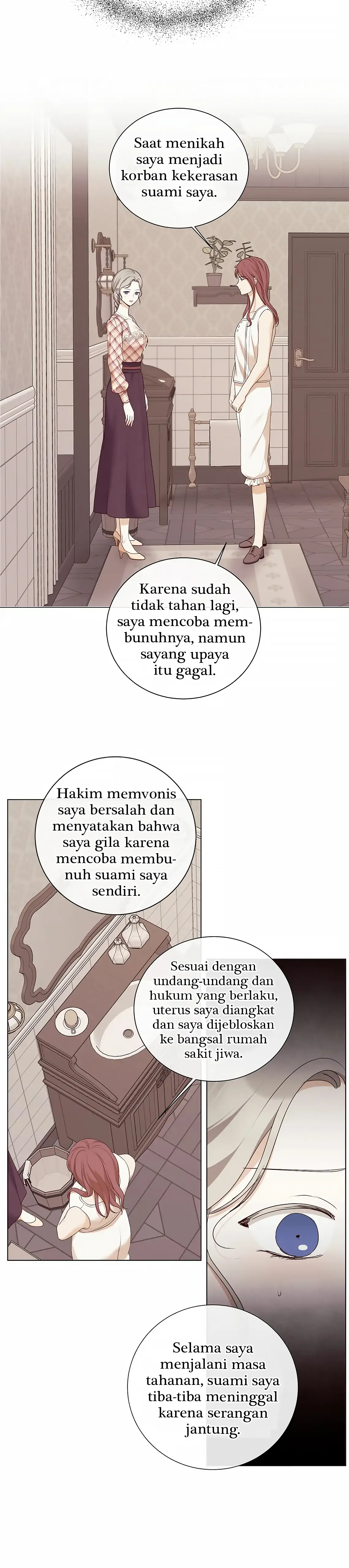 Saat menikah saya menjadi korban kekerasan suami saya.

Karena sudah tidak tahan lagi, saya mencoba membunuhnya, namun sayang upaya itu gagal.

Hakim memvonis saya bersalah dan menyatakan bahwa saya gila karena mencoba membunuh suami saya sendiri.

Sesuai dengan undang-undang dan hukum yang berlaku, uterus saya diangkat dan saya dijebloskan ke bangsal rumah sakit jiwa.

Selama saya menjalani masa tahanan, suami saya tiba-tiba meninggal karena serangan jantung.